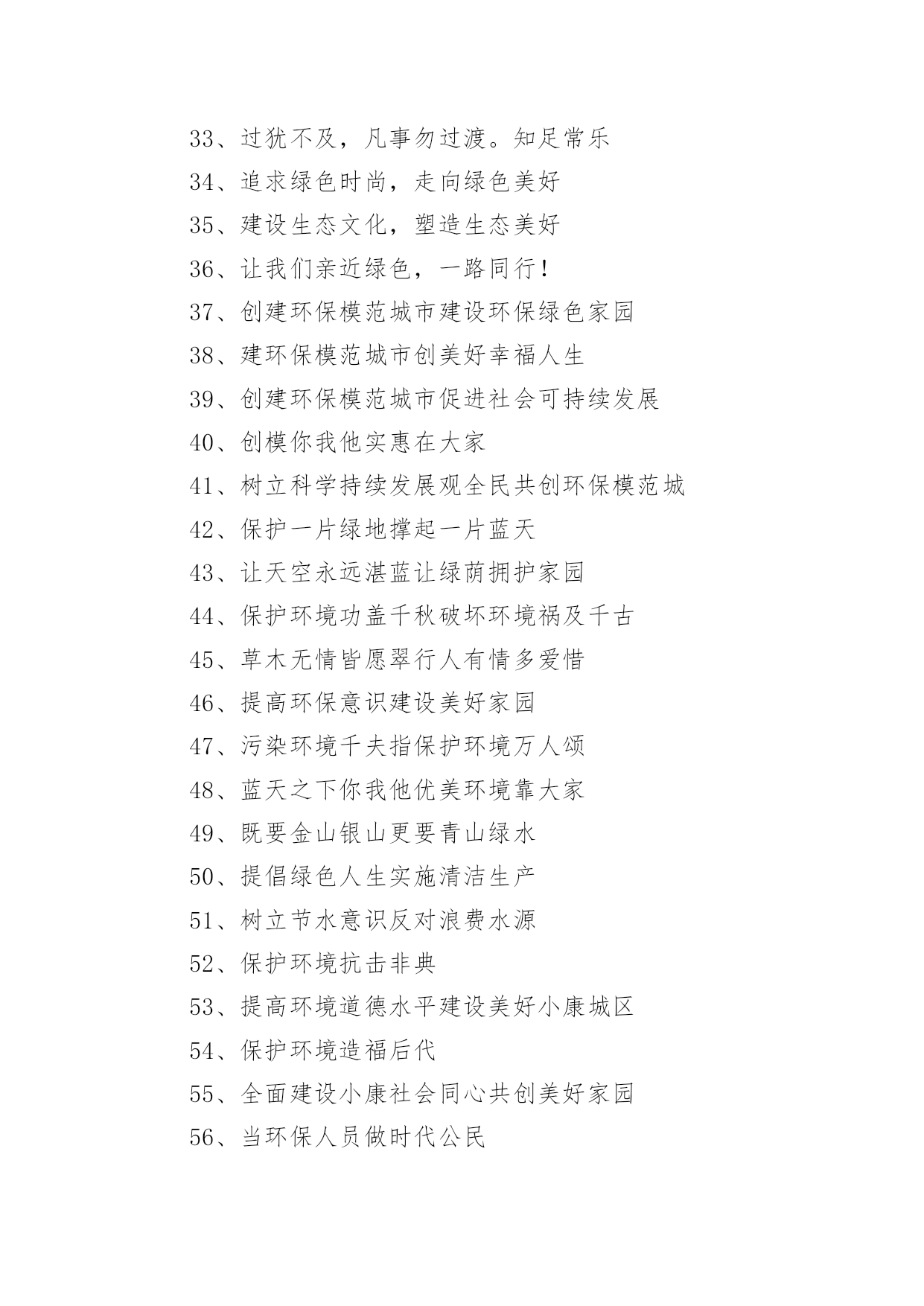 33、过犹不及，凡事勿过渡。知足常乐

34、追求绿色时尚，走向绿色美好

35、建设生态文化，塑造生态美好

36、让我们亲近绿色，一路同行！

37、创建环保模范城市建设环保绿色家园

38、建环保模范城市创美好幸福人生

39、创建环保模范城市促进社会可持续发展

40、创模你我他实惠在大家

41、树立科学持续发展观全民共创环保模范城

42、保护一片绿地撑起一片蓝天

43、让天空永远湛蓝让绿荫拥护家园

44、保护环境功盖千秋破坏环境祸及千古

45、草木无情皆愿翠行人有情多爱惜

46、提高环保意识建设美好家园

47、污染环境千夫指保护环境万人颂

48、蓝天之下你我他优美环境靠大家

49、既要金山银山更要青山绿水

50、提倡绿色人生实施清洁生产

51、树立节水意识反对浪费水源

52、保护环境抗击非典

53、提高环境道德水平建设美好小康城区

54、保护环境造福后代

55、全面建设小康社会同心共创美好家园

56、当环保人员做时代公民